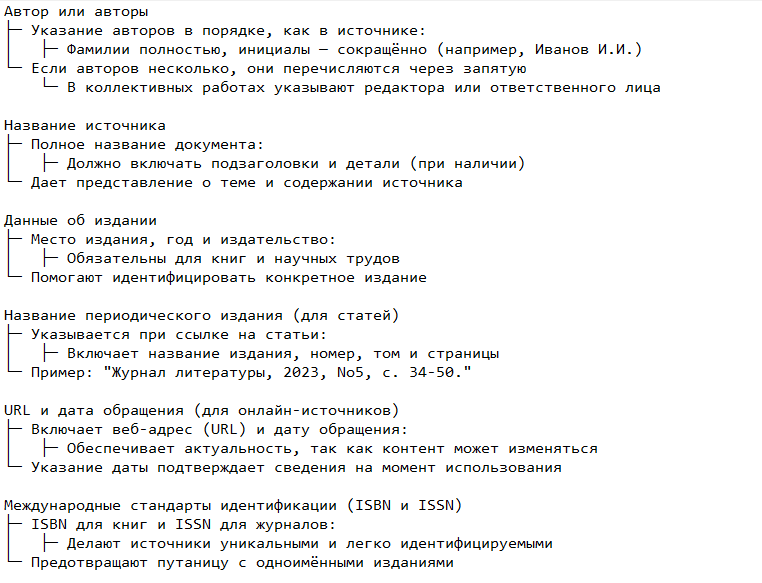 Автор или авторы
├─ Указание авторов в порядке, как в источнике:
│  ├─ Фамилии полностью, инициалы — сокращённо (например, Иванов И.И.)
└─ Если авторов несколько, они перечисляются через запятую
   └─ В коллективных работах указывают редактора или ответственного лица

Название источника
├─ Полное название документа:
│  ├─ Должно включать подзаголовки и детали (при наличии)
└─ Дает представление о теме и содержании источника

Данные об издании
├─ Место издания, год и издательство:
│  ├─ Обязательны для книг и научных трудов
└─ Помогают идентифицировать конкретное издание

Название периодического издания (для статей)
├─ Указывается при ссылке на статьи:
│  ├─ Включает название издания, номер, том и страницы
└─ Пример: "Журнал литературы, 2023, No5, с. 34-50."

URL и дата обращения (для онлайн-источников)
├─ Включает веб-адрес (URL) и дату обращения:
│  ├─ Обеспечивает актуальность, так как контент может изменяться
└─ Указание даты подтверждает сведения на момент использования

Международные стандарты идентификации (ISBN и ISSN)
├─ ISBN для книг и ISSN для журналов:
│  ├─ Делают источники уникальными и легко идентифицируемыми
└─ Предотвращают путаницу с одноимёнными изданиями